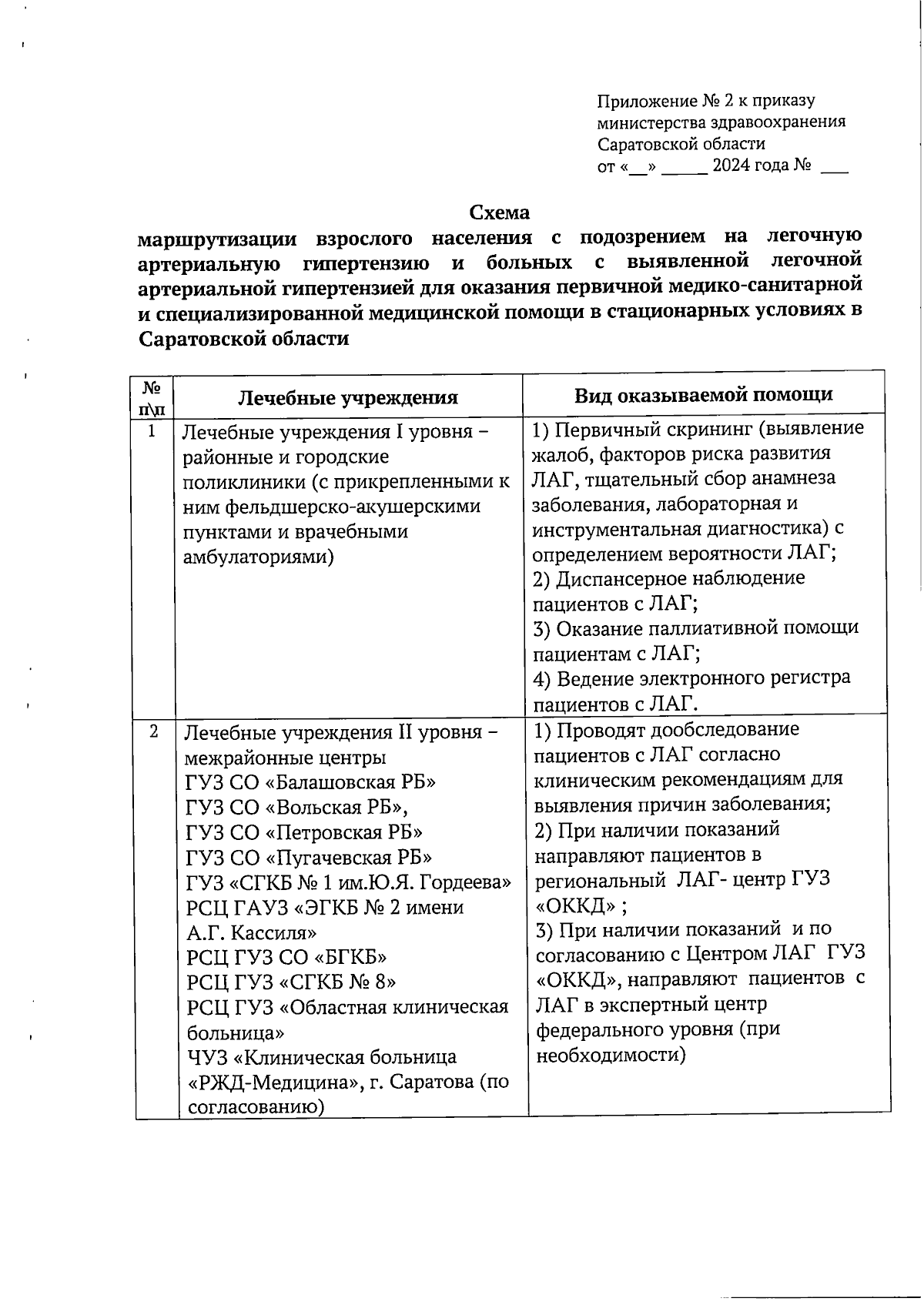 Приложение № 2 к приказу министерства здравоохранения Саратовской области
от «__» _____ 2024 года № ___

Схема
маршрутизации взрослого населения с подозрением на легочную артериальную гипертензию и больных с выявленной легочной артериальной гипертензией для оказания первичной медико-санитарной и специализированной медицинской помощи в стационарных условиях в Саратовской области

| № п\п | Лечебные учреждения | Вид оказываемой помощи |
|---|---|---|
| 1 | Лечебные учреждения I уровня – районные и городские поликлиники (с прикрепленными к ним фельдшерско-акушерскими пунктами и врачебными амбулаториями) | 1) Первичный скрининг (выявление жалоб, факторов риска развития ЛАГ, тщательный сбор анамнеза заболевания, лабораторная и инструментальная диагностика) с определением вероятности ЛАГ; 2) Диспансерное наблюдение пациентов с ЛАГ; 3) Оказание паллиативной помощи пациентам с ЛАГ; 4) Ведение электронного регистра пациентов с ЛАГ. |
| 2 | Лечебные учреждения II уровня – межрайонные центры ГУЗ СО «Балашовская РБ» ГУЗ СО «Вольская РБ», ГУЗ СО «Петровская РБ» ГУЗ СО «Пугачевская РБ» ГУЗ «СГКБ № 1 им.Ю.Я. Гордеева» РСЦ ГАУЗ «ЭГКБ № 2 имени А.Г. Кассиля» РСЦ ГУЗ СО «БГКБ» РСЦ ГУЗ «СГКБ № 8» РСЦ ГУЗ «Областная клиническая больница» ЧУЗ «Клиническая больница «РЖД-Медицина», г. Саратова (по согласованию) | 1) Проводят дообследование пациентов с ЛАГ согласно клиническим рекомендациям для выявления причин заболевания; 2) При наличии показаний направляют пациентов в региональный ЛАГ- центр ГУЗ «ОККД» ; 3) При наличии показаний и по согласованию с Центром ЛАГ ГУЗ «ОККД», направляют пациентов с ЛАГ в экспертный центр федерального уровня (при необходимости) |